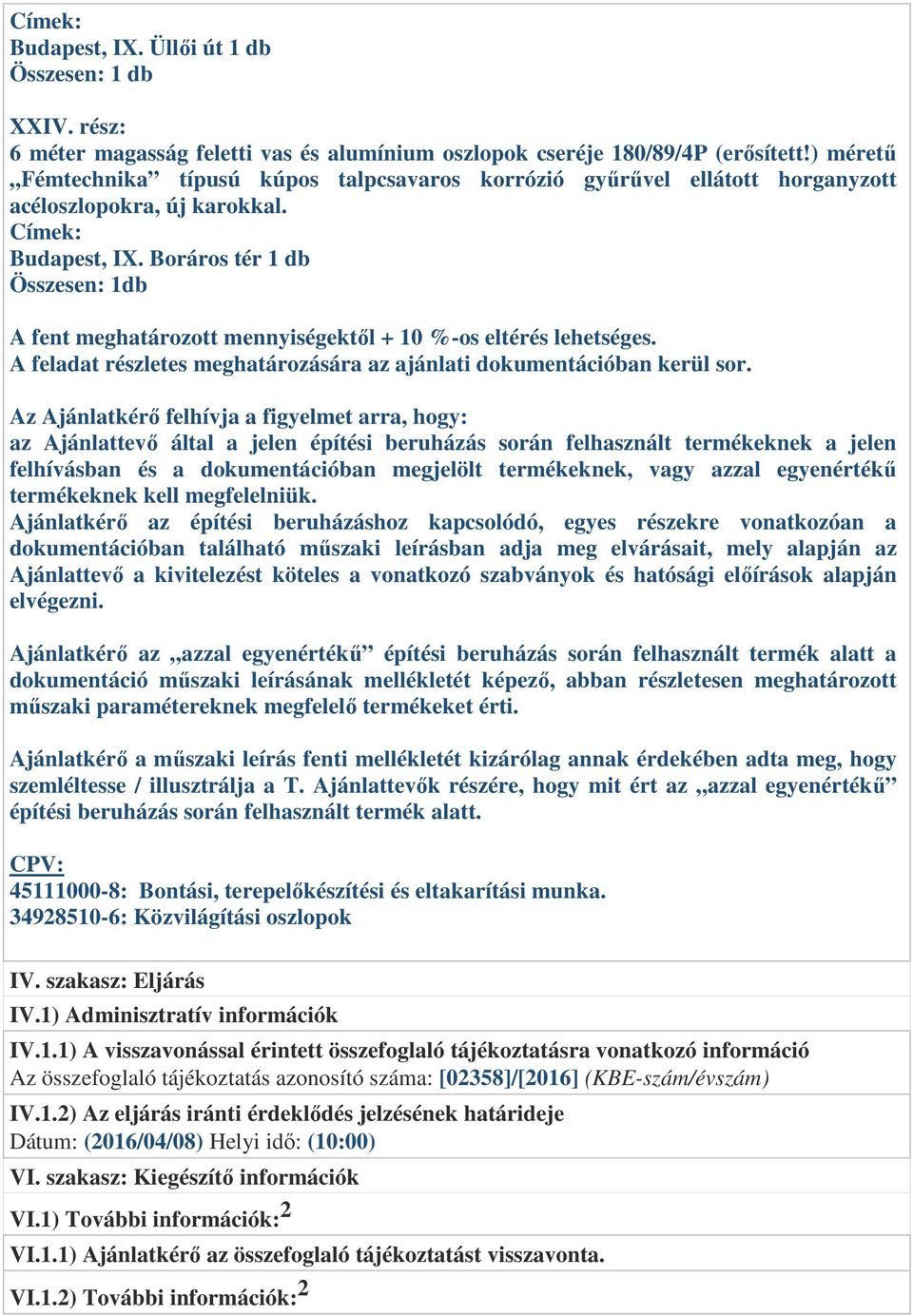 Címek:
Budapest, IX. Üllői út 1 db
Összesen: 1 db

XXIV. rész:
6 méter magasság feletti vas és alumínium oszlopok cseréje 180/89/4P (erősített!) méretű „Fémtechnika” típusú kúpos talpcsavaros korrózió gyűrűvel ellátott horganyzott acéloszlopokra, új karokkal.
Címek:
Budapest, IX. Boráros tér 1 db
Összesen: 1db

A fent meghatározott mennyiségektől + 10 %-os eltérés lehetséges.
A feladat részletes meghatározására az ajánlati dokumentációban kerül sor.

Az Ajánlatkérő felhívja a figyelmet arra, hogy:
az Ajánlattevő által a jelen építési beruházás során felhasznált termékeknek a jelen felhívásban és a dokumentációban megjelölt termékeknek, vagy azzal egyenértékű termékeknek kell megfelelniük.
Ajánlatkérő az építési beruházáshoz kapcsolódó, egyes részekre vonatkozóan a dokumentációban található műszaki leírásban adja meg elvárásait, mely alapján az Ajánlattevő a kivitelezést köteles a vonatkozó szabványok és hatósági előírások alapján elvégezni.

Ajánlatkérő az „azzal egyenértékű” építési beruházás során felhasznált termék alatt a dokumentáció műszaki leírásának mellékletét képező, abban részletesen meghatározott műszaki paramétereknek megfelelő termékeket érti.

Ajánlatkérő a műszaki leírás fenti mellékletét kizárólag annak érdekében adta meg, hogy szemléltesse / illusztrálja a T. Ajánlattevők részére, hogy mit ért az „azzal egyenértékű” építési beruházás során felhasznált termék alatt.

CPV:
45111000-8: Bontási, terepelőkészítési és eltakarítási munka.
34928510-6: Közvilágítási oszlopok

IV. szakasz: Eljárás
IV.1) Adminisztratív információk
IV.1.1) A visszavonással érintett összefoglaló tájékoztatásra vonatkozó információ
Az összefoglaló tájékoztatás azonosító száma: [02358]/[2016] (KBE-szám/évszám)
IV.1.2) Az eljárás iránti érdeklődés jelzésének határideje
Dátum: (2016/04/08) Helyi idő: (10:00)
VI. szakasz: Kiegészítő információk
VI.1) További információk:$^2$
VI.1.1) Ajánlatkérő az összefoglaló tájékoztatást visszavonta.
VI.1.2) További információk:$^2$